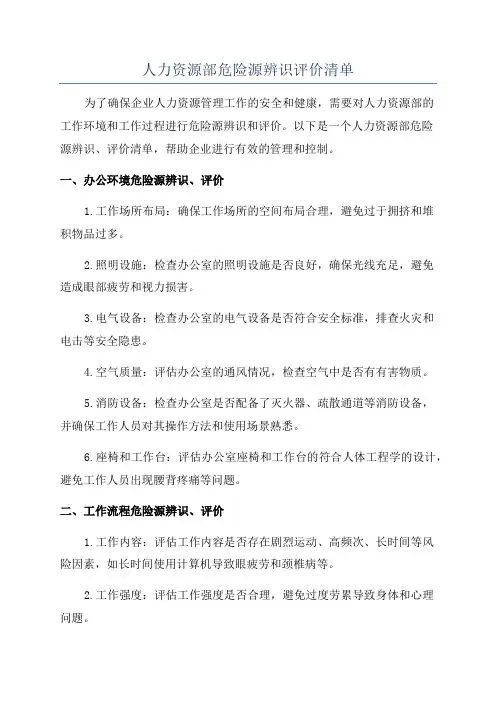 人力资源部危险源辨识评价清单

为了确保企业人力资源管理工作的安全和健康，需要对人力资源部的工作环境和工作过程进行危险源辨识和评价。以下是一个人力资源部危险源辨识、评价清单，帮助企业进行有效的管理和控制。

一、办公环境危险源辨识、评价

1.工作场所布局：确保工作场所的空间布局合理，避免过于拥挤和堆积物品过多。

2.照明设施：检查办公室的照明设施是否良好，确保光线充足，避免造成眼部疲劳和视力损害。

3.电气设备：检查办公室的电气设备是否符合安全标准，排查火灾和电击等安全隐患。

4.空气质量：评估办公室的通风情况，检查空气中是否有有害物质。

5.消防设备：检查办公室是否配备了灭火器、疏散通道等消防设备，并确保工作人员对其操作方法和使用场景熟悉。

6.座椅和工作台：评估办公室座椅和工作台的符合人体工程学的设计，避免工作人员出现腰背疼痛等问题。

二、工作流程危险源辨识、评价

1.工作内容：评估工作内容是否存在剧烈运动、高频次、长时间等风险因素，如长时间使用计算机导致眼疲劳和颈椎病等。

2.工作强度：评估工作强度是否合理，避免过度劳累导致身体和心理问题。